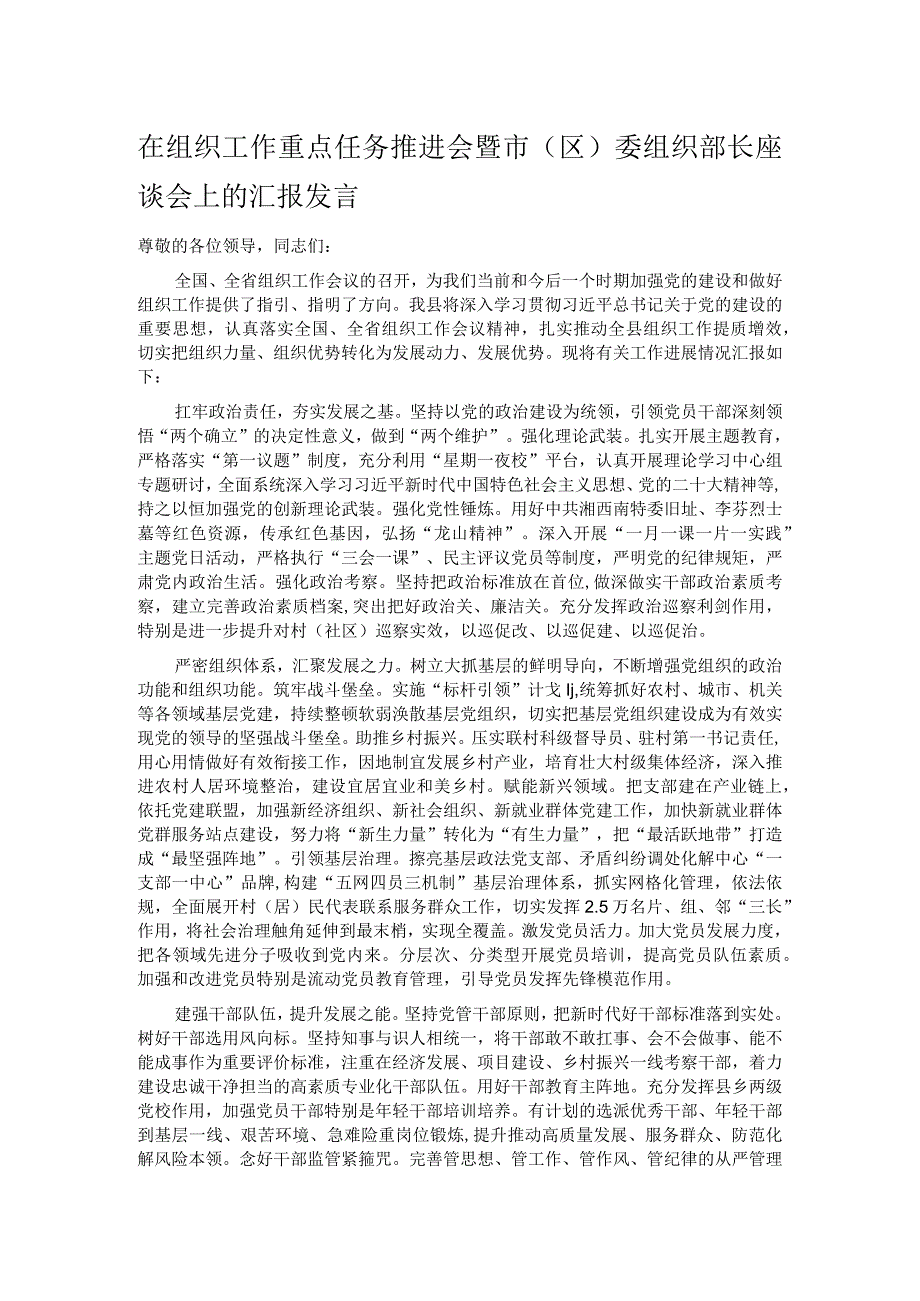 在组织工作重点任务推进会暨市（区）委组织部长座谈会上的汇报发言

尊敬的各位领导，同志们：

全国、全省组织工作会议的召开，为我们当前和今后一个时期加强党的建设和做好组织工作提供了指引、指明了方向。我县将深入学习贯彻习近平总书记关于党的建设的重要思想，认真落实全国、全省组织工作会议精神，扎实推动全县组织工作提质增效，切实把组织力量、组织优势转化为发展动力、发展优势。现将有关工作进展情况汇报如下：

扛牢政治责任，夯实发展之基。坚持以党的政治建设为统领，引领党员干部深刻领悟“两个确立”的决定性意义，做到“两个维护”。强化理论武装。扎实开展主题教育，严格落实“第一议题”制度，充分利用“星期一夜校”平台，认真开展理论学习中心组专题研讨，全面系统深入学习习近平新时代中国特色社会主义思想、党的二十大精神等，持之以恒加强党的创新理论武装。强化党性锤炼。用好中共湘西南特委旧址、李芬烈士墓等红色资源，传承红色基因，弘扬“龙山精神”。深入开展“一月一课一片一实践”主题党日活动，严格执行“三会一课”、民主评议党员等制度，严明党的纪律规矩，严肃党内政治生活。强化政治考察。坚持把政治标准放在首位，做深做实干部政治素质考察，建立完善政治素质档案，突出把好政治关、廉洁关。充分发挥政治巡察利剑作用，特别是进一步提升对村（社区）巡察实效，以巡促改、以巡促建、以巡促治。

严密组织体系，汇聚发展之力。树立大抓基层的鲜明导向，不断增强党组织的政治功能和组织功能。筑牢战斗堡垒。实施“标杆引领”计戈lj，统筹抓好农村、城市、机关等各领域基层党建，持续整顿软弱涣散基层党组织，切实把基层党组织建设成为有效实现党的领导的坚强战斗堡垒。助推乡村振兴。压实联村科级督导员、驻村第一书记责任，用心用情做好有效衔接工作，因地制宜发展乡村产业，培育壮大村级集体经济，深入推进农村人居环境整治，建设宜居宜业和美乡村。赋能新兴领域。把支部建在产业链上，依托党建联盟，加强新经济组织、新社会组织、新就业群体党建工作，加快新就业群体党群服务站点建设，努力将“新生力量”转化为“有生力量”，把“最活跃地带”打造成“最坚强阵地”。引领基层治理。擦亮基层政法党支部、矛盾纠纷调处化解中心“一支部一中心”品牌，构建“五网四员三机制”基层治理体系，抓实网格化管理，依法依规，全面展开村（居）民代表联系服务群众工作，切实发挥2.5万名片、组、邻“三长”作用，将社会治理触角延伸到最末梢，实现全覆盖。激发党员活力。加大党员发展力度，把各领域先进分子吸收到党内来。分层次、分类型开展党员培训，提高党员队伍素质。加强和改进党员特别是流动党员教育管理，引导党员发挥先锋模范作用。

建强干部队伍，提升发展之能。坚持党管干部原则，把新时代好干部标准落到实处。树好干部选用风向标。坚持知事与识人相统一，将干部敢不敢扛事、会不会做事、能不能成事作为重要评价标准，注重在经济发展、项目建设、乡村振兴一线考察干部，着力建设忠诚干净担当的高素质专业化干部队伍。用好干部教育主阵地。充分发挥县乡两级党校作用，加强党员干部特别是年轻干部培训培养。有计划的选派优秀干部、年轻干部到基层一线、艰苦环境、急难险重岗位锻炼，提升推动高质量发展、服务群众、防范化解风险本领。念好干部监管紧箍咒。完善管思想、管工作、管作风、管纪律的从严管理